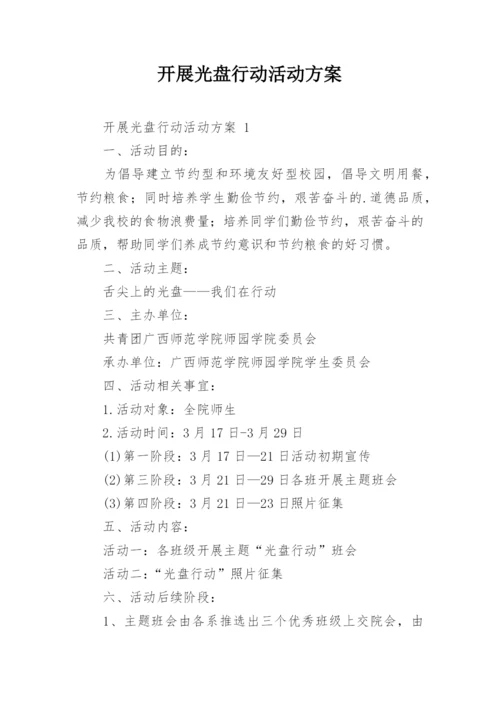 开展光盘行动活动方案

开展光盘行动活动方案 1

一、活动目的：

为倡导建立节约型和环境友好型校园，倡导文明用餐，节约粮食；同时培养学生勤俭节约，艰苦奋斗的.道德品质，减少我校的食物浪费量；培养同学们勤俭节约，艰苦奋斗的品质，帮助同学们养成节约意识和节约粮食的好习惯。

二、活动主题：

舌尖上的光盘——我们在行动

三、主办单位：

共青团广西师范学院师园学院委员会

承办单位：广西师范学院师园学院学生委员会

四、活动相关事宜：

1.活动对象：全院师生

2.活动时间：3月17日-3月29日

(1)第一阶段：3月17日—21日活动初期宣传

(2)第三阶段：3月21日—29日各班开展主题班会

(3)第四阶段：3月21日—23日照片征集

五、活动内容：

活动一：各班级开展主题“光盘行动”班会

活动二：“光盘行动”照片征集

六、活动后续阶段：

1、主题班会由各系推选出三个优秀班级上交院会，由